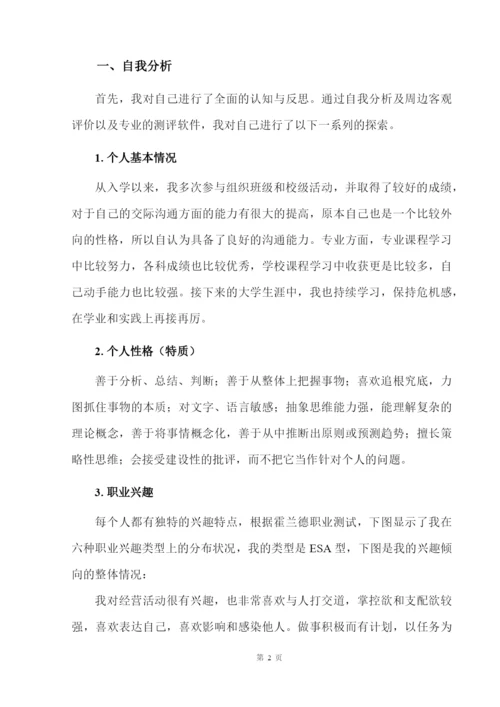 一、自我分析

首先，我对自己进行了全面的认知与反思。通过自我分析及周边客观评价以及专业的测评软件，我对自己进行了以下一系列的探索。

1. 个人基本情况

从入学以来，我多次参与组织班级和校级活动，并取得了较好的成绩，对于自己的交际沟通方面的能力有很大的提高，原本自己也是一个比较外向的性格，所以自认为具备了良好的沟通能力。专业方面，专业课程学习中比较努力，各科成绩也比较优秀，学校课程学习中收获更是比较多，自己动手能力也比较强。接下来的大学生涯中，我也持续学习，保持危机感，在学业和实践上再接再厉。

2. 个人性格（特质）

善于分析、总结、判断；善于从整体上把握事物；喜欢追根究底，力图抓住事物的本质；对文字、语言敏感；抽象思维能力强，能理解复杂的理论概念，善于将事情概念化，善于从中推断出原则或预测趋势；擅长策略性思维；会接受建设性的批评，而不把它当作针对个人的问题。

3. 职业兴趣

每个人都有独特的兴趣特点，根据霍兰德职业测试，下图显示了我在六种职业兴趣类型上的分布状况，我的类型是 ESA 型，下图是我的兴趣倾向的整体情况：

我对经营活动很有兴趣，也非常喜欢与人打交道，掌控欲和支配欲较强，喜欢表达自己，喜欢影响和感染他人。做事积极而有计划，以任务为

第 2 页